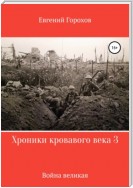 Евгений Горохов

16+

Хроники кровавого века 3

Война великая